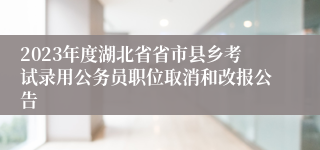 2023年度湖北省省市县乡考试录用公务员职位取消和改报公告